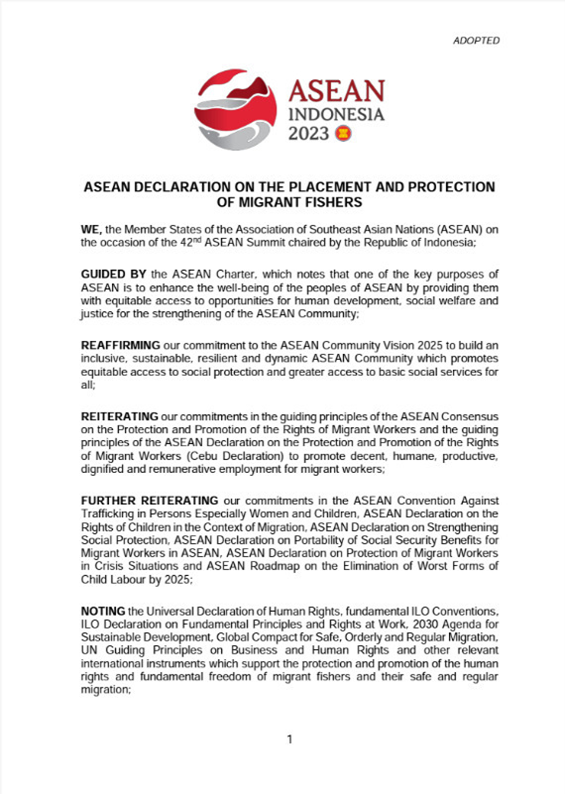 ADOPTED

ASEAN
INDONESIA
2023

ASEAN DECLARATION ON THE PLACEMENT AND PROTECTION OF MIGRANT FISHERS

WE, the Member States of the Association of Southeast Asian Nations (ASEAN) on the occasion of the 42$^{nd}$ ASEAN Summit chaired by the Republic of Indonesia;

GUIDED BY the ASEAN Charter, which notes that one of the key purposes of ASEAN is to enhance the well-being of the peoples of ASEAN by providing them with equitable access to opportunities for human development, social welfare and justice for the strengthening of the ASEAN Community;

REAFFIRMING our commitment to the ASEAN Community Vision 2025 to build an inclusive, sustainable, resilient and dynamic ASEAN Community which promotes equitable access to social protection and greater access to basic social services for all;

REITERATING our commitments in the guiding principles of the ASEAN Consensus on the Protection and Promotion of the Rights of Migrant Workers and the guiding principles of the ASEAN Declaration on the Protection and Promotion of the Rights of Migrant Workers (Cebu Declaration) to promote decent, humane, productive, dignified and remunerative employment for migrant workers;

FURTHER REITERATING our commitments in the ASEAN Convention Against Trafficking in Persons Especially Women and Children, ASEAN Declaration on the Rights of Children in the Context of Migration, ASEAN Declaration on Strengthening Social Protection, ASEAN Declaration on Portability of Social Security Benefits for Migrant Workers in ASEAN, ASEAN Declaration on Protection of Migrant Workers in Crisis Situations and ASEAN Roadmap on the Elimination of Worst Forms of Child Labour by 2025;

NOTING the Universal Declaration of Human Rights, fundamental ILO Conventions, ILO Declaration on Fundamental Principles and Rights at Work, 2030 Agenda for Sustainable Development, Global Compact for Safe, Orderly and Regular Migration, UN Guiding Principles on Business and Human Rights and other relevant international instruments which support the protection and promotion of the human rights and fundamental freedom of migrant fishers and their safe and regular migration;

1